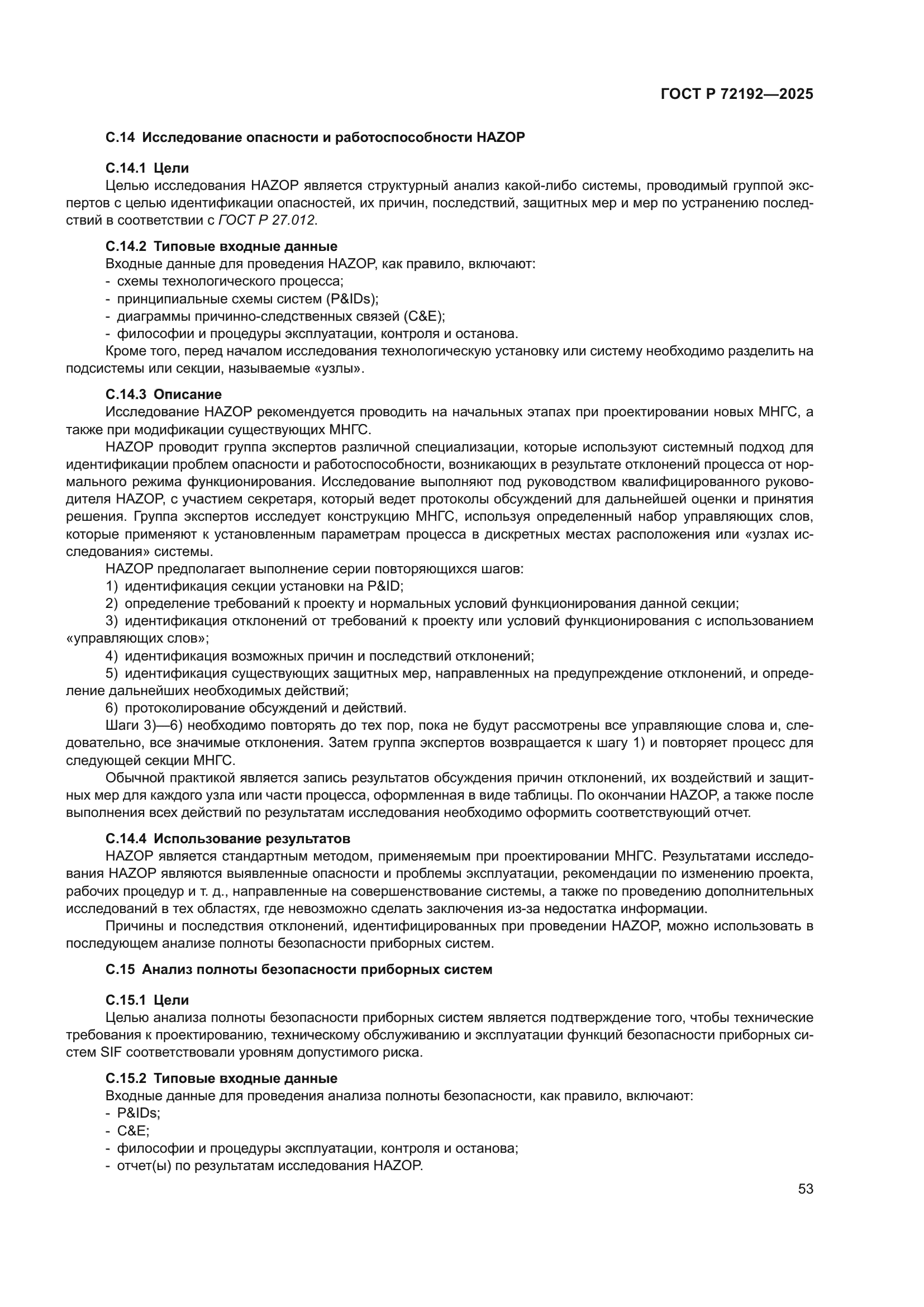 ГОСТ Р 72192—2025

С.14 Исследование опасности и работоспособности HAZOP

С.14.1 Цели
Целью исследования HAZOP является структурный анализ какой-либо системы, проводимый группой экспертов с целью идентификации опасностей, их причин, последствий, защитных мер и мер по устранению последствий в соответствии с ГОСТ Р 27.012.

С.14.2 Типовые входные данные
Входные данные для проведения HAZOP, как правило, включают:
- схемы технологического процесса;
- принципиальные схемы систем (P&IDs);
- диаграммы причинно-следственных связей (C&E);
- философии и процедуры эксплуатации, контроля и останова.
Кроме того, перед началом исследования технологическую установку или систему необходимо разделить на подсистемы или секции, называемые «узлы».

С.14.3 Описание
Исследование HAZOP рекомендуется проводить на начальных этапах при проектировании новых МНГС, а также при модификации существующих МНГС.
HAZOP проводит группа экспертов различной специализации, которые используют системный подход для идентификации проблем опасности и работоспособности, возникающих в результате отклонений процесса от нормального режима функционирования. Исследование выполняют под руководством квалифицированного руководителя HAZOP, с участием секретаря, который ведет протоколы обсуждений для дальнейшей оценки и принятия решения. Группа экспертов исследует конструкцию МНГС, используя определенный набор управляющих слов, которые применяют к установленным параметрам процесса в дискретных местах расположения или «узлах исследования» системы.
HAZOP предполагает выполнение серии повторяющихся шагов:
1) идентификация секции установки на P&ID;
2) определение требований к проекту и нормальных условий функционирования данной секции;
3) идентификация отклонений от требований к проекту или условий функционирования с использованием «управляющих слов»;
4) идентификация возможных причин и последствий отклонений;
5) идентификация существующих защитных мер, направленных на предупреждение отклонений, и определение дальнейших необходимых действий;
6) протоколирование обсуждений и действий.
Шаги 3)—6) необходимо повторять до тех пор, пока не будут рассмотрены все управляющие слова и, следовательно, все значимые отклонения. Затем группа экспертов возвращается к шагу 1) и повторяет процесс для следующей секции МНГС.
Обычной практикой является запись результатов обсуждения причин отклонений, их воздействий и защитных мер для каждого узла или части процесса, оформленная в виде таблицы. По окончании HAZOP, а также после выполнения всех действий по результатам исследования необходимо оформить соответствующий отчет.

С.14.4 Использование результатов
HAZOP является стандартным методом, применяемым при проектировании МНГС. Результатами исследования HAZOP являются выявленные опасности и проблемы эксплуатации, рекомендации по изменению проекта, рабочих процедур и т. д., направленные на совершенствование системы, а также по проведению дополнительных исследований в тех областях, где невозможно сделать заключения из-за недостатка информации.
Причины и последствия отклонений, идентифицированных при проведении HAZOP, можно использовать в последующем анализе полноты безопасности приборных систем.

С.15 Анализ полноты безопасности приборных систем

С.15.1 Цели
Целью анализа полноты безопасности приборных систем является подтверждение того, чтобы технические требования к проектированию, техническому обслуживанию и эксплуатации функций безопасности приборных систем SIF соответствовали уровням допустимого риска.

С.15.2 Типовые входные данные
Входные данные для проведения анализа полноты безопасности, как правило, включают:
- P&IDs;
- C&E;
- философии и процедуры эксплуатации, контроля и останова;
- отчет(ы) по результатам исследования HAZOP.

53